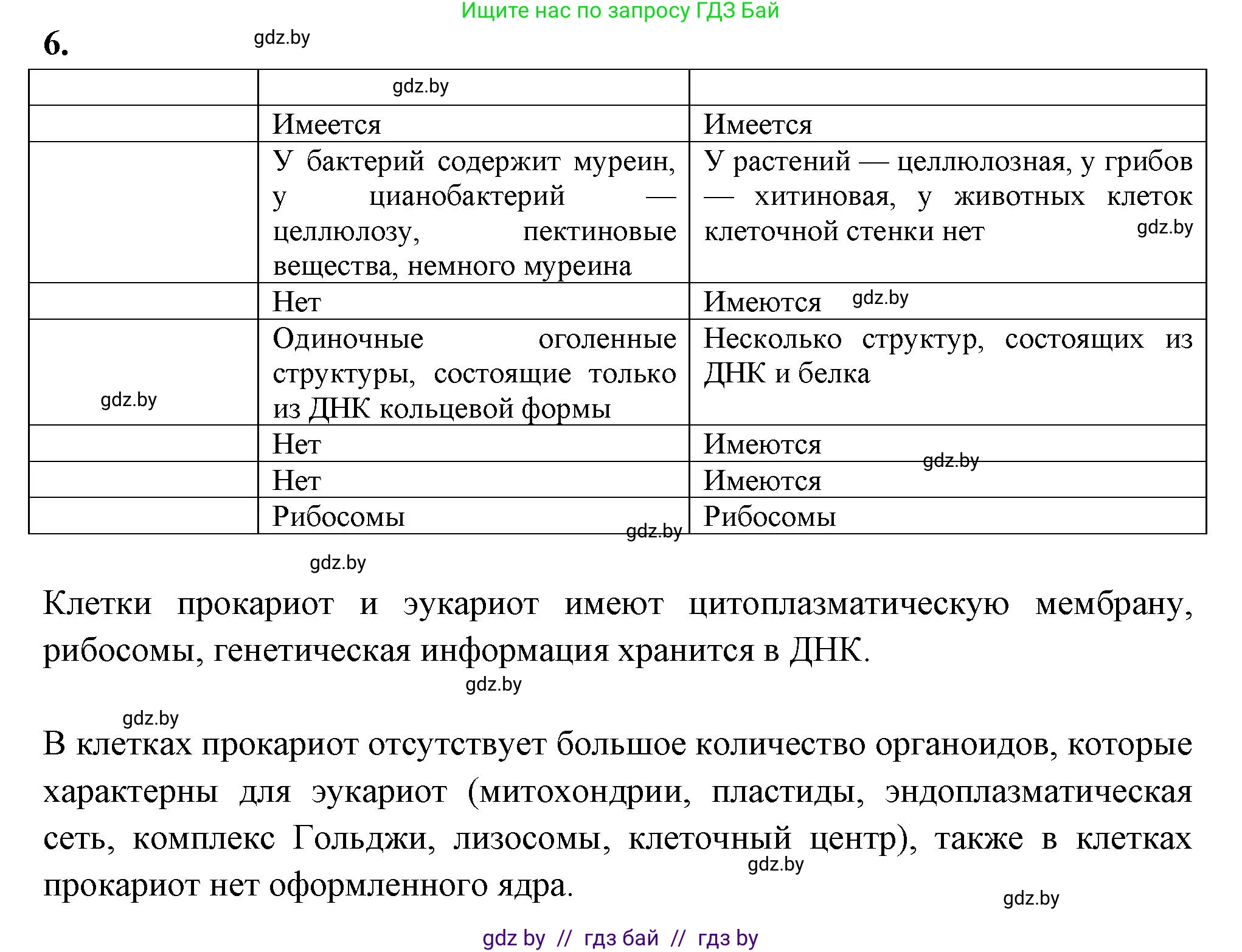 Ищите нас по запросу ГДЗ Бай

6.

gdz.by

| | gdz.by | |
|---|---|---|
| | Имеется | Имеется |
| | У бактерий содержит муреин, у цианобактерий — целлюлозу, пектиновые вещества, немного муреина | У растений — целлюлозная, у грибов — хитиновая, у животных клеток клеточной стенки нет gdz.by |
| | Нет | Имеются gdz.by |
| gdz.by | Одиночные оголенные структуры, состоящие только из ДНК кольцевой формы | Несколько структур, состоящих из ДНК и белка |
| | Нет | Имеются gdz.by |
| | Нет | Имеются |
| | Рибосомы gdz.by | Рибосомы |

gdz.by

Клетки прокариот и эукариот имеют цитоплазматическую мембрану, рибосомы, генетическая информация хранится в ДНК.

gdz.by

gdz.by

В клетках прокариот отсутствует большое количество органоидов, которые характерны для эукариот (митохондрии, пластиды, эндоплазматическая сеть, комплекс Гольджи, лизосомы, клеточный центр), также в клетках прокариот нет оформленного ядра.

gdz.by

gdz.by

gdz by // гдз бай // гдз by